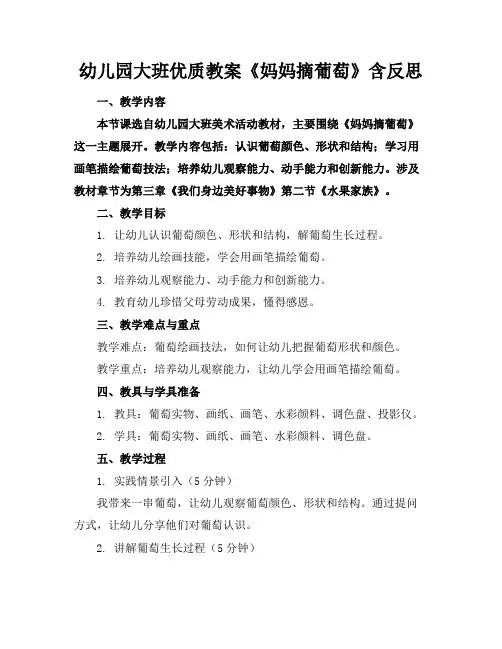 幼儿园大班优质教案《妈妈摘葡萄》含反思

一、教学内容

本节课选自幼儿园大班美术活动教材，主要围绕《妈妈摘葡萄》这一主题展开。教学内容包括：认识葡萄颜色、形状和结构；学习用画笔描绘葡萄技法；培养幼儿观察能力、动手能力和创新能力。涉及教材章节为第三章《我们身边美好事物》第二节《水果家族》。

二、教学目标

1. 让幼儿认识葡萄颜色、形状和结构，解葡萄生长过程。

2. 培养幼儿绘画技能，学会用画笔描绘葡萄。

3. 培养幼儿观察能力、动手能力和创新能力。

4. 教育幼儿珍惜父母劳动成果，懂得感恩。

三、教学难点与重点

教学难点：葡萄绘画技法，如何让幼儿把握葡萄形状和颜色。

教学重点：培养幼儿观察能力，让幼儿学会用画笔描绘葡萄。

四、教具与学具准备

1. 教具：葡萄实物、画纸、画笔、水彩颜料、调色盘、投影仪。

2. 学具：葡萄实物、画纸、画笔、水彩颜料、调色盘。

五、教学过程

1. 实践情景引入（5 分钟）

我带来一串葡萄，让幼儿观察葡萄颜色、形状和结构。通过提问方式，让幼儿分享他们对葡萄认识。

2. 讲解葡萄生长过程（5 分钟）